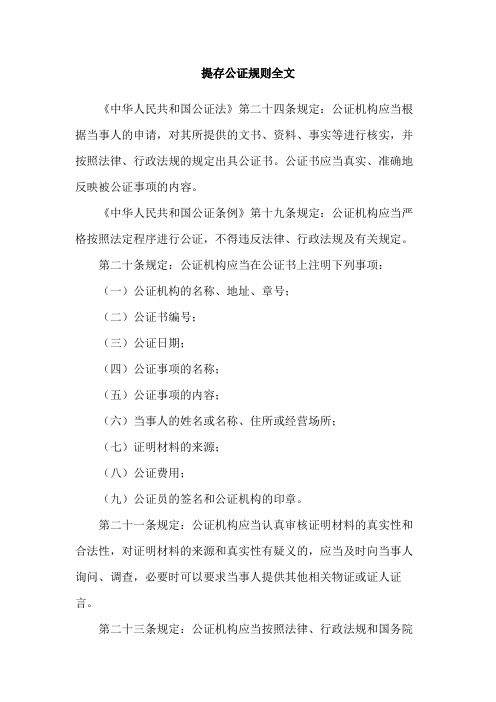 提存公证规则全文

《中华人民共和国公证法》第二十四条规定：公证机构应当根据当事人的申请，对其所提供的文书、资料、事实等进行核实，并按照法律、行政法规的规定出具公证书。公证书应当真实、准确地反映被公证事项的内容。

《中华人民共和国公证条例》第十九条规定：公证机构应当严格按照法定程序进行公证，不得违反法律、行政法规及有关规定。

第二十条规定：公证机构应当在公证书上注明下列事项：

（一）公证机构的名称、地址、章号；

（二）公证书编号；

（三）公证日期；

（四）公证事项的名称；

（五）公证事项的内容；

（六）当事人的姓名或名称、住所或经营场所；

（七）证明材料的来源；

（八）公证费用；

（九）公证员的签名和公证机构的印章。

第二十一条规定：公证机构应当认真审核证明材料的真实性和合法性，对证明材料的来源和真实性有疑义的，应当及时向当事人询问、调查，必要时可以要求当事人提供其他相关物证或证人证言。

第二十三条规定：公证机构应当按照法律、行政法规和国务院